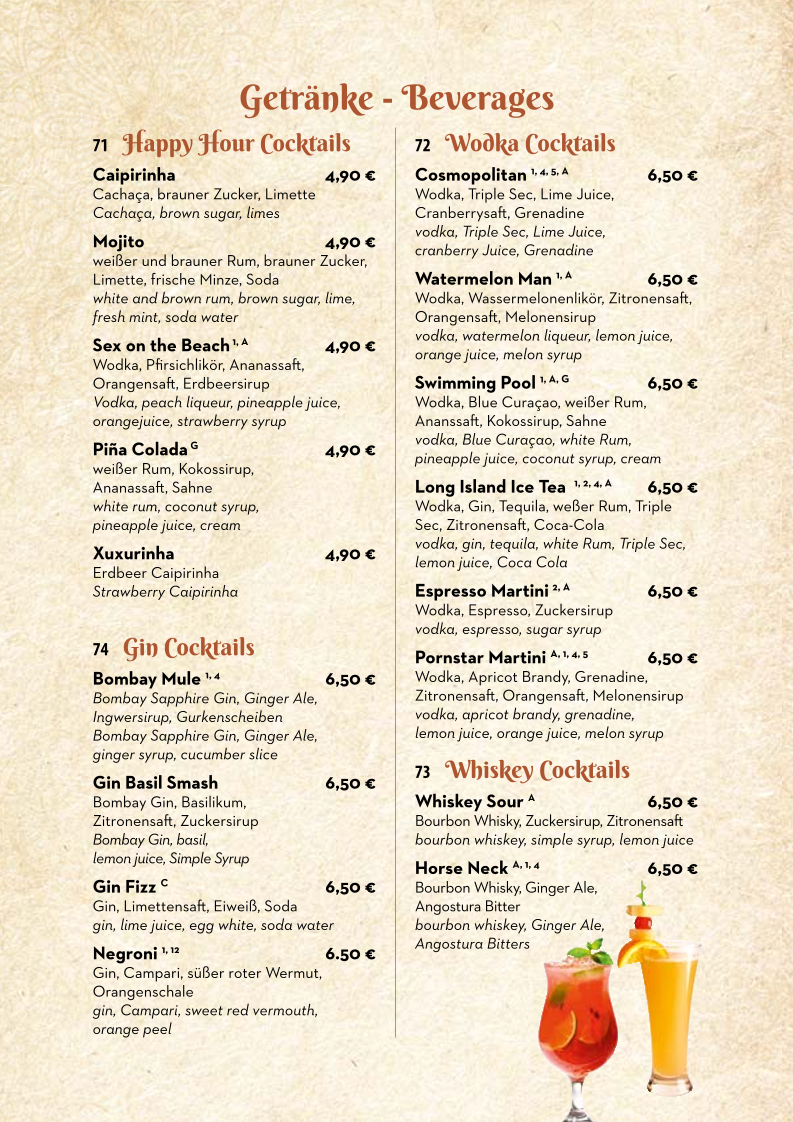 Getränke - Beverages

71 Happy Hour Cocktails

Caipirinha 4,90 €
Cachaça, brauner Zucker, Limette
Cachaça, brown sugar, limes

Mojito 4,90 €
weißer und brauner Rum, brauner Zucker, Limette, frische Minze, Soda
white and brown rum, brown sugar, lime, fresh mint, soda water

Sex on the Beach $^{1, A}$ 4,90 €
Wodka, Pfirsichlikör, Ananassaft, Orangensaft, Erdbeersirup
Vodka, peach liqueur, pineapple juice, orangejuice, strawberry syrup

Piña Colada $^{G}$ 4,90 €
weißer Rum, Kokossirup, Ananassaft, Sahne
white rum, coconut syrup, pineapple juice, cream

Xuxurinha 4,90 €
Erdbeer Caipirinha
Strawberry Caipirinha

74 Gin Cocktails

Bombay Mule $^{1, 4}$ 6,50 €
Bombay Sapphire Gin, Ginger Ale, Ingwersirup, Gurkenscheiben
Bombay Sapphire Gin, Ginger Ale, ginger syrup, cucumber slice

Gin Basil Smash 6,50 €
Bombay Gin, Basilikum, Zitronensaft, Zuckersirup
Bombay Gin, basil, lemon juice, Simple Syrup

Gin Fizz $^{C}$ 6,50 €
Gin, Limettensaft, Eiweiß, Soda
gin, lime juice, egg white, soda water

Negroni $^{1, 12}$ 6.50 €
Gin, Campari, süßer roter Wermut, Orangenschale
gin, Campari, sweet red vermouth, orange peel

72 Wodka Cocktails

Cosmopolitan $^{1, 4, 5, A}$ 6,50 €
Wodka, Triple Sec, Lime Juice, Cranberrysaft, Grenadine
vodka, Triple Sec, Lime Juice, cranberry Juice, Grenadine

Watermelon Man $^{1, A}$ 6,50 €
Wodka, Wassermelonenlikör, Zitronensaft, Orangensaft, Melonensirup
vodka, watermelon liqueur, lemon juice, orange juice, melon syrup

Swimming Pool $^{1, A, G}$ 6,50 €
Wodka, Blue Curaçao, weißer Rum, Ananssaft, Kokossirup, Sahne
vodka, Blue Curaçao, white Rum, pineapple juice, coconut syrup, cream

Long Island Ice Tea $^{1, 2, 4, A}$ 6,50 €
Wodka, Gin, Tequila, weßer Rum, Triple Sec, Zitronensaft, Coca-Cola
vodka, gin, tequila, white Rum, Triple Sec, lemon juice, Coca Cola

Espresso Martini $^{2, A}$ 6,50 €
Wodka, Espresso, Zuckersirup
vodka, espresso, sugar syrup

Pornstar Martini $^{A, 1, 4, 5}$ 6,50 €
Wodka, Apricot Brandy, Grenadine, Zitronensaft, Orangensaft, Melonensirup
vodka, apricot brandy, grenadine, lemon juice, orange juice, melon syrup

73 Whiskey Cocktails

Whiskey Sour $^{A}$ 6,50 €
Bourbon Whisky, Zuckersirup, Zitronensaft
bourbon whiskey, simple syrup, lemon juice

Horse Neck $^{A, 1, 4}$ 6,50 €
Bourbon Whisky, Ginger Ale, Angostura Bitter
bourbon whiskey, Ginger Ale, Angostura Bitters